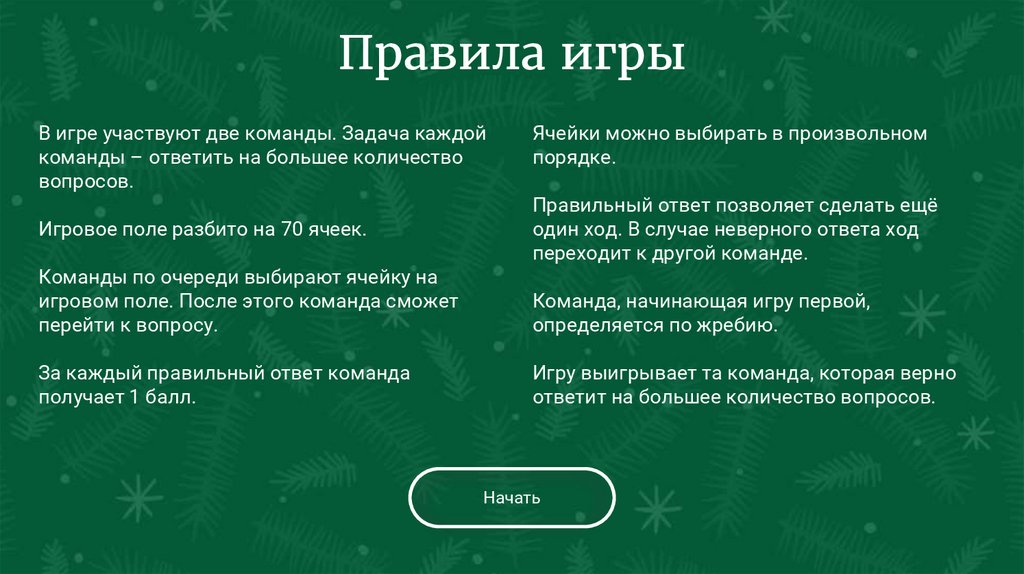 Правила игры

В игре участвуют две команды. Задача каждой команды – ответить на большее количество вопросов.

Игровое поле разбито на 70 ячеек.

Команды по очереди выбирают ячейку на игровом поле. После этого команда сможет перейти к вопросу.

За каждый правильный ответ команда получает 1 балл.

Ячейки можно выбирать в произвольном порядке.

Правильный ответ позволяет сделать ещё один ход. В случае неверного ответа ход переходит к другой команде.

Команда, начинающая игру первой, определяется по жребию.

Игру выигрывает та команда, которая верно ответит на большее количество вопросов.

Начать